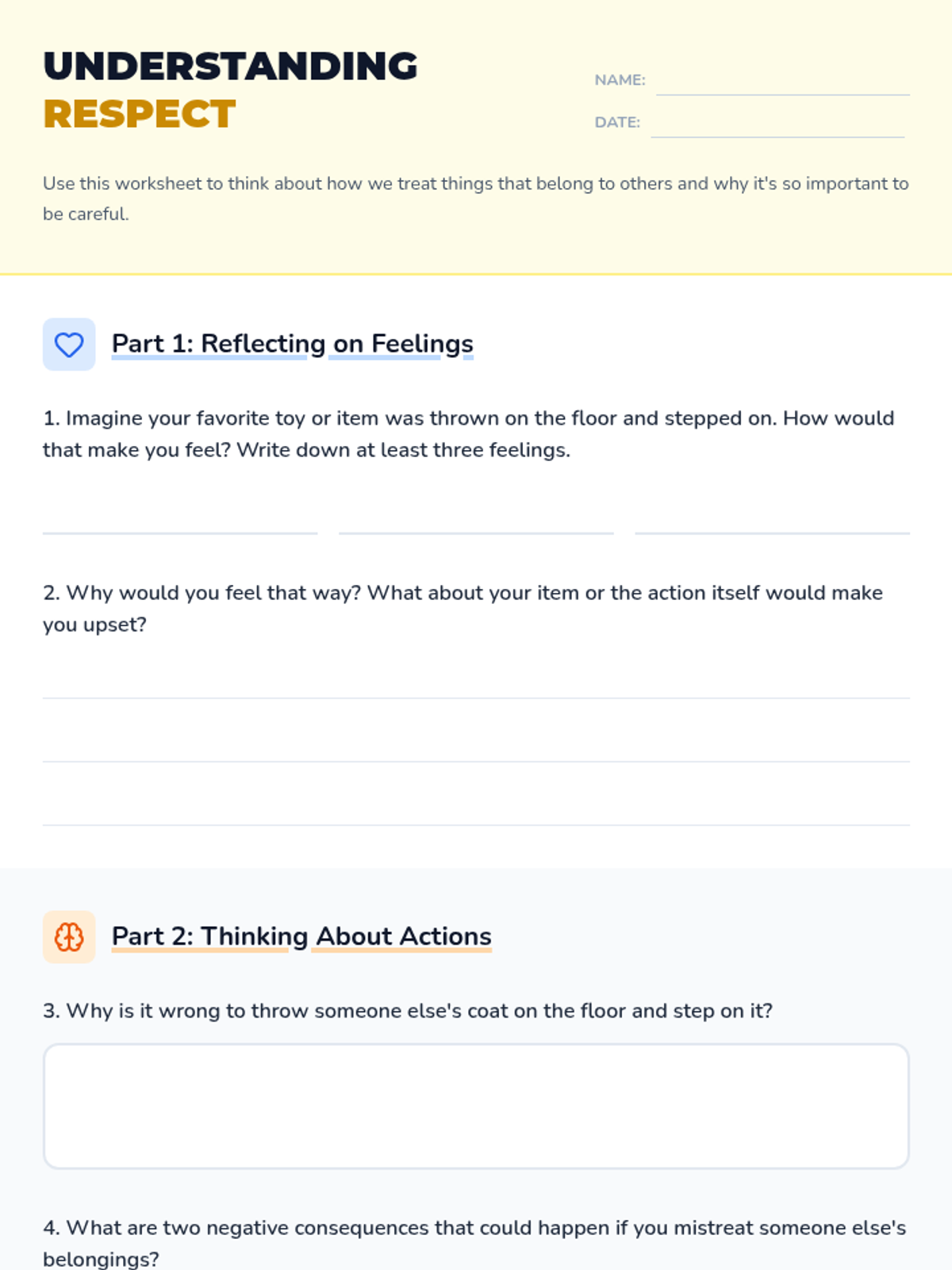 UNDERSTANDING
RESPECT

NAME: ____
DATE: ____

Use this worksheet to think about how we treat things that belong to others and why it's so important to be careful.

Part 1: Reflecting on Feelings

1. Imagine your favorite toy or item was thrown on the floor and stepped on. How would that make you feel? Write down at least three feelings.

____ ____ ____

2. Why would you feel that way? What about your item or the action itself would make you upset?

____
____
____

Part 2: Thinking About Actions

3. Why is it wrong to throw someone else's coat on the floor and step on it?

4. What are two negative consequences that could happen if you mistreat someone else's belongings?